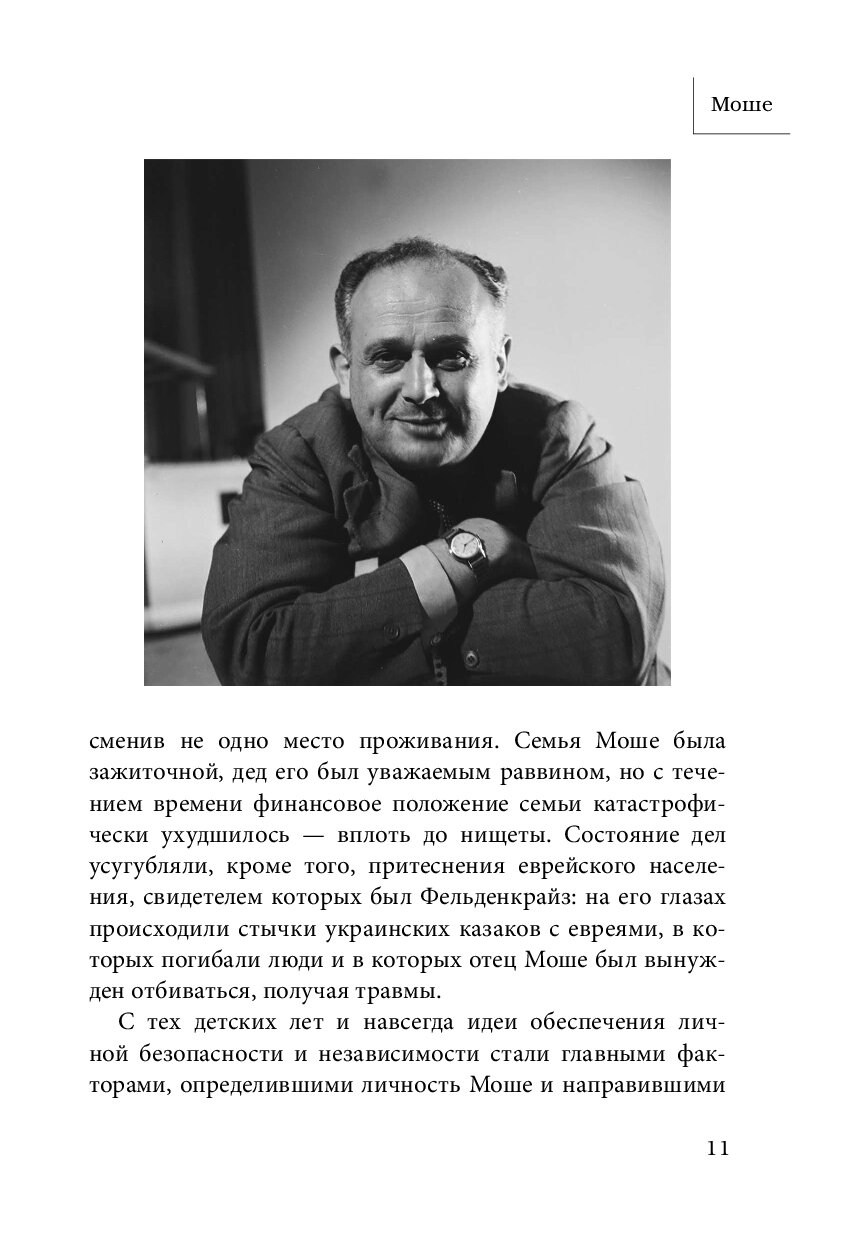 Моше

сменив не одно место проживания. Семья Моше была зажиточной, дед его был уважаемым раввином, но с течением времени финансовое положение семьи катастрофически ухудшилось — вплоть до нищеты. Состояние дел усугубляли, кроме того, притеснения еврейского населения, свидетелем которых был Фельденкрайз: на его глазах происходили стычки украинских казаков с евреями, в которых погибали люди и в которых отец Моше был вынужден отбиваться, получая травмы.

С тех детских лет и навсегда идеи обеспечения личной безопасности и независимости стали главными факторами, определившими личность Моше и направившими

11